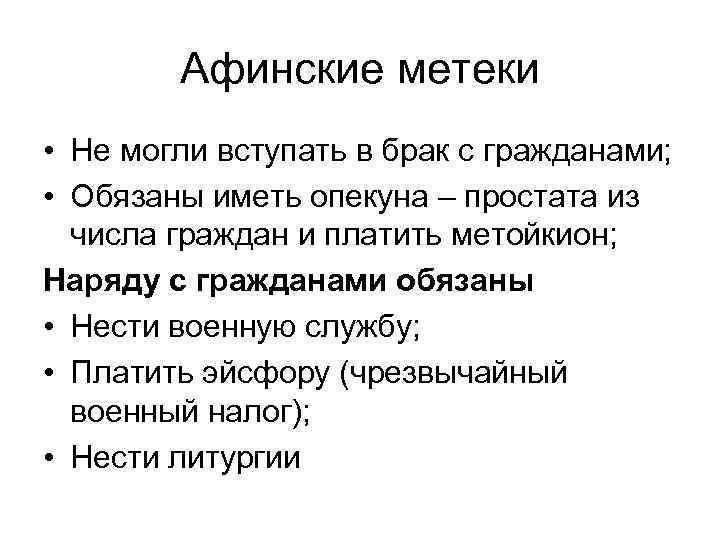 Афинские метеки

• Не могли вступать в брак с гражданами;
• Обязаны иметь опекуна – простата из числа граждан и платить метойкион;

Наряду с гражданами обязаны

• Нести военную службу;
• Платить эйсфору (чрезвычайный военный налог);
• Нести литургии